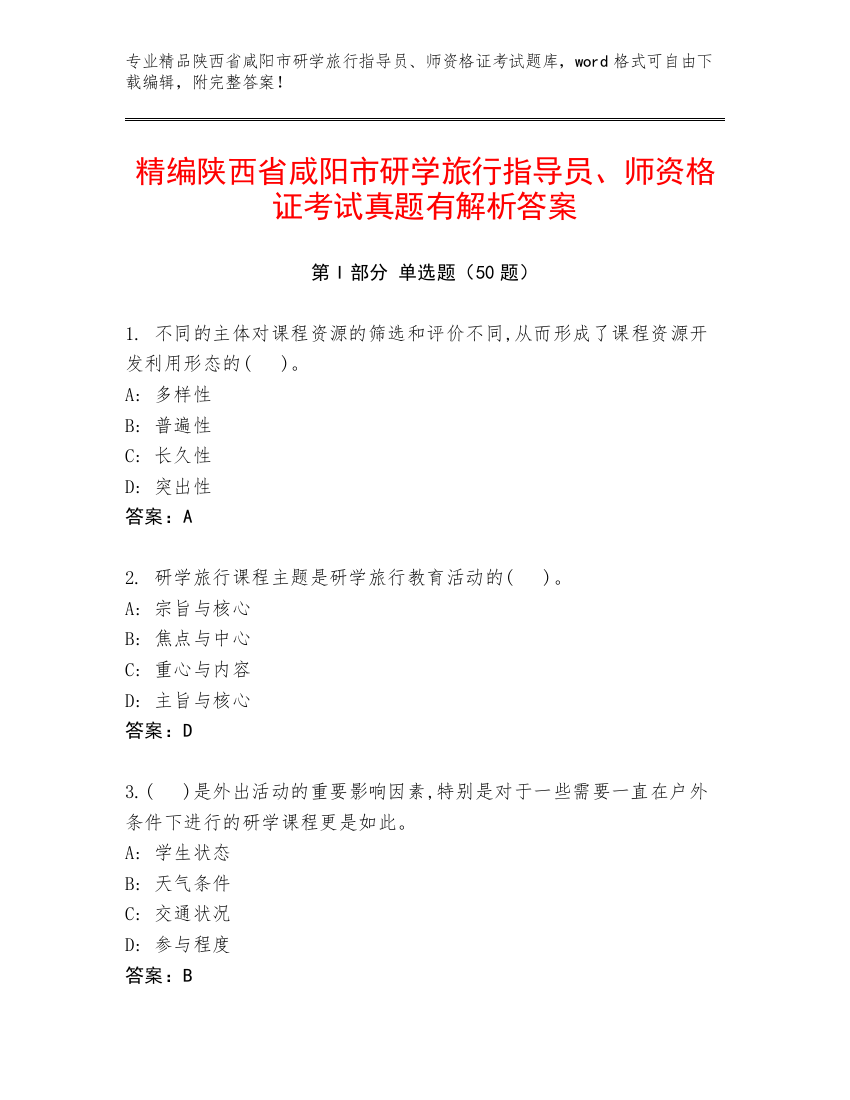 专业精品陕西省咸阳市研学旅行指导员、师资格证考试题库，word 格式可自由下载编辑，附完整答案！

精编陕西省咸阳市研学旅行指导员、师资格证考试真题有解析答案

第 I 部分 单选题（50 题）

1. 不同的主体对课程资源的筛选和评价不同,从而形成了课程资源开发利用形态的(　)。
A: 多样性
B: 普遍性
C: 长久性
D: 突出性
答案：A

2. 研学旅行课程主题是研学旅行教育活动的(　)。
A: 宗旨与核心
B: 焦点与中心
C: 重心与内容
D: 主旨与核心
答案：D

3.(　)是外出活动的重要影响因素,特别是对于一些需要一直在户外条件下进行的研学课程更是如此。
A: 学生状态
B: 天气条件
C: 交通状况
D: 参与程度
答案：B